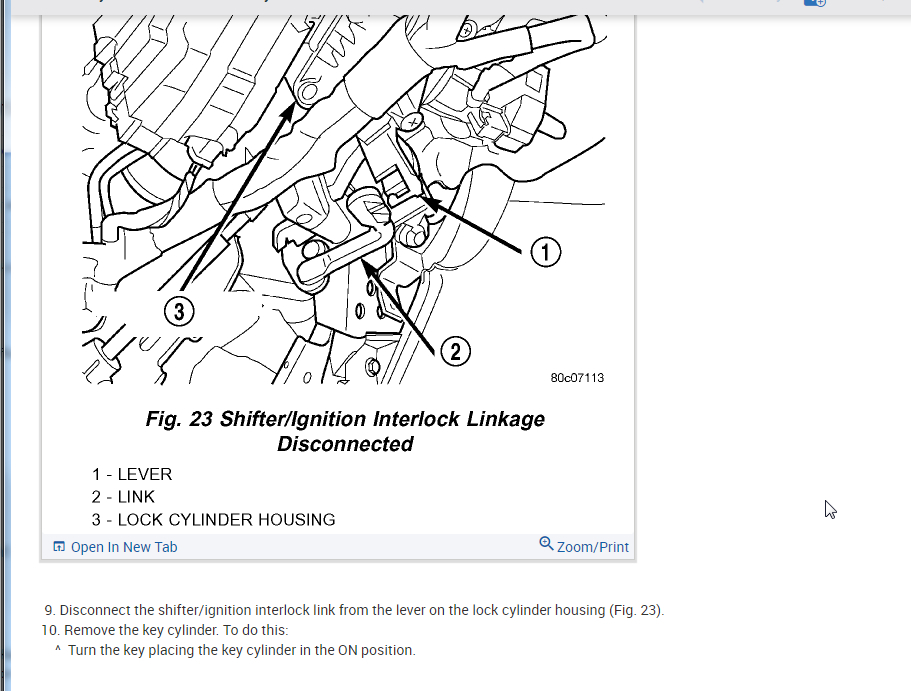 3

1

2

80c07113

Fig. 23 Shifter/Ignition Interlock Linkage Disconnected

1 - LEVER
2 - LINK
3 - LOCK CYLINDER HOUSING

Open In New Tab

Zoom/Print

9. Disconnect the shifter/ignition interlock link from the lever on the lock cylinder housing (Fig. 23).
10. Remove the key cylinder. To do this:
^ Turn the key placing the key cylinder in the ON position.